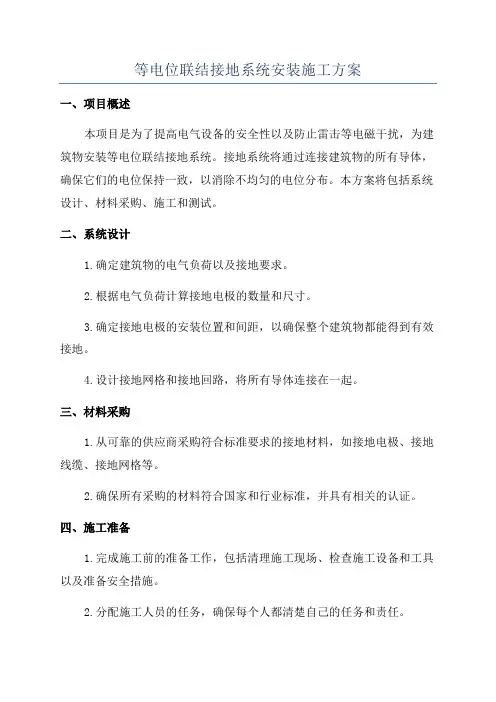 等电位联结接地系统安装施工方案

一、项目概述

本项目是为了提高电气设备的安全性以及防止雷击等电磁干扰，为建筑物安装等电位联结接地系统。接地系统将通过连接建筑物的所有导体，确保它们的电位保持一致，以消除不均匀的电位分布。本方案将包括系统设计、材料采购、施工和测试。

二、系统设计

1.确定建筑物的电气负荷以及接地要求。

2.根据电气负荷计算接地电极的数量和尺寸。

3.确定接地电极的安装位置和间距，以确保整个建筑物都能得到有效接地。

4.设计接地网格和接地回路，将所有导体连接在一起。

三、材料采购

1.从可靠的供应商采购符合标准要求的接地材料，如接地电极、接地线缆、接地网格等。

2.确保所有采购的材料符合国家和行业标准，并具有相关的认证。

四、施工准备

1.完成施工前的准备工作，包括清理施工现场、检查施工设备和工具以及准备安全措施。

2.分配施工人员的任务，确保每个人都清楚自己的任务和责任。